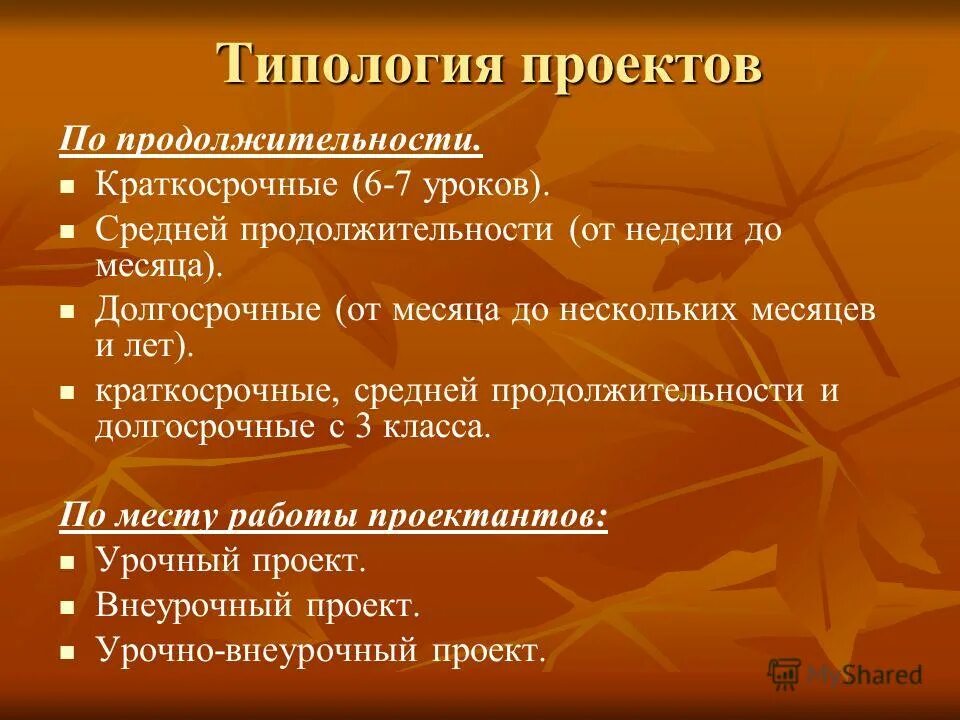 Типология проектов

По продолжительности.

- Краткосрочные (6-7 уроков).
- Средней продолжительности (от недели до месяца).
- Долгосрочные (от месяца до нескольких месяцев и лет).
- краткосрочные, средней продолжительности и долгосрочные с 3 класса.

По месту работы проектантов:

- Урочный проект.
- Внеурочный проект.
- Урочно-внеурочный проект.

MyShared